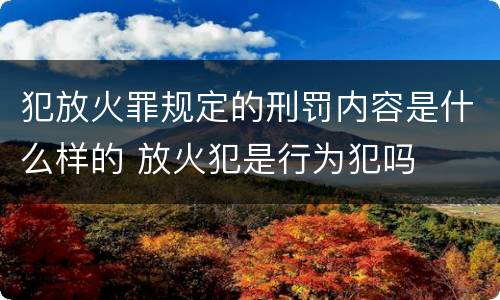 犯放火罪规定的刑罚内容是什么样的 放火犯是行为犯吗